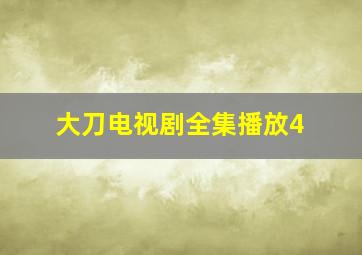 大刀电视剧全集播放4